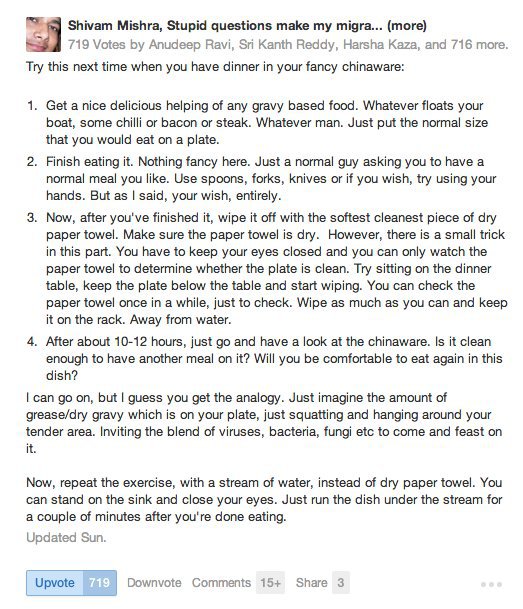 Shivam Mishra, Stupid questions make my migra... (more)
719 Votes by Anudeep Ravi, Sri Kanth Reddy, Harsha Kaza, and 716 more.

Try this next time when you have dinner in your fancy chinaware:

1. Get a nice delicious helping of any gravy based food. Whatever floats your boat, some chilli or bacon or steak. Whatever man. Just put the normal size that you would eat on a plate.
2. Finish eating it. Nothing fancy here. Just a normal guy asking you to have a normal meal you like. Use spoons, forks, knives or if you wish, try using your hands. But as I said, your wish, entirely.
3. Now, after you've finished it, wipe it off with the softest cleanest piece of dry paper towel. Make sure the paper towel is dry. However, there is a small trick in this part. You have to keep your eyes closed and you can only watch the paper towel to determine whether the plate is clean. Try sitting on the dinner table, keep the plate below the table and start wiping. You can check the paper towel once in a while, just to check. Wipe as much as you can and keep it on the rack. Away from water.
4. After about 10-12 hours, just go and have a look at the chinaware. Is it clean enough to have another meal on it? Will you be comfortable to eat again in this dish?

I can go on, but I guess you get the analogy. Just imagine the amount of grease/dry gravy which is on your plate, just squatting and hanging around your tender area. Inviting the blend of viruses, bacteria, fungi etc to come and feast on it.

Now, repeat the exercise, with a stream of water, instead of dry paper towel. You can stand on the sink and close your eyes. Just run the dish under the stream for a couple of minutes after you're done eating.

Updated Sun.

Upvote 719 Downvote Comments 15+ Share 3